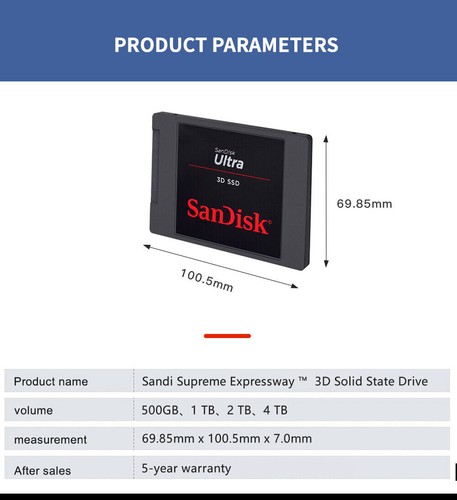 PRODUCT PARAMETERS

SanDisk
Ultra
3D SSD
SanDisk

69.85mm

100.5mm

| Product name | Sandi Supreme Expressway ™ 3D Solid State Drive |
|---|---|
| volume | 500GB、1 TB、2 TB、4 TB |
| measurement | 69.85mm x 100.5mm x 7.0mm |
| After sales | 5-year warranty |